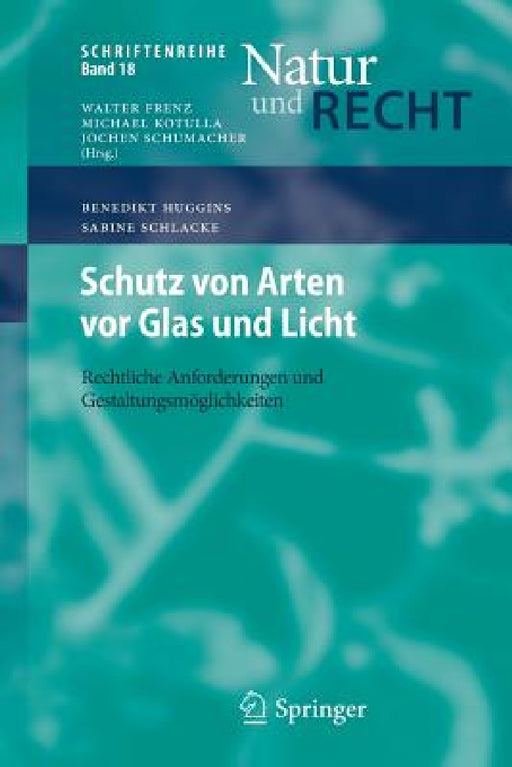 SCHRIFTENREIHE
Band 18

Natur
und RECHT

WALTER FRENZ
MICHAEL KOTULLA
JOCHEN SCHUMACHER
(Hrsg.)

BENEDIKT HUGGINS
SABINE SCHLACKE

Schutz von Arten vor Glas und Licht

Rechtliche Anforderungen und Gestaltungsmöglichkeiten

Springer